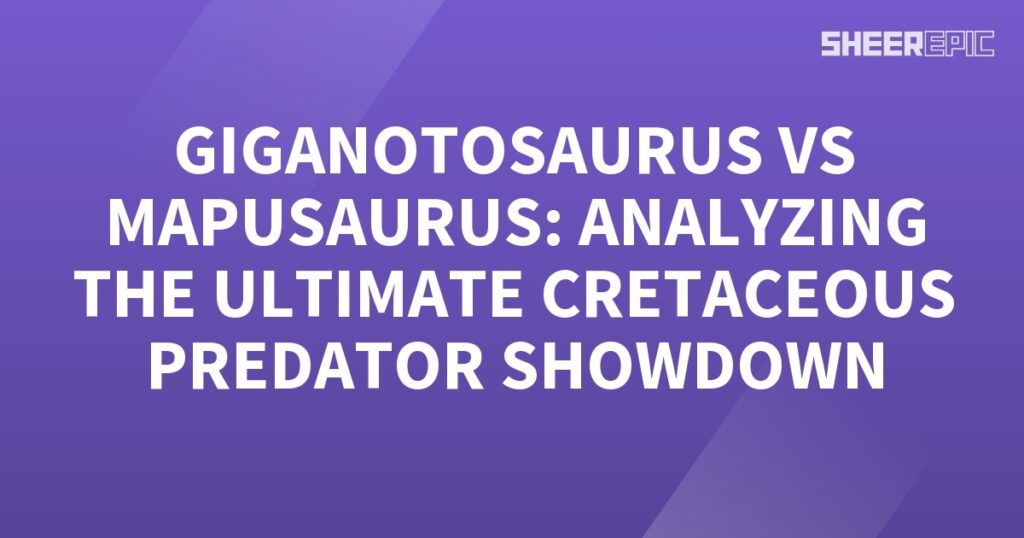 SHEEREPIC

GIGANOTOSAURUS VS MAPUSAURUS: ANALYZING THE ULTIMATE CRETACEOUS PREDATOR SHOWDOWN